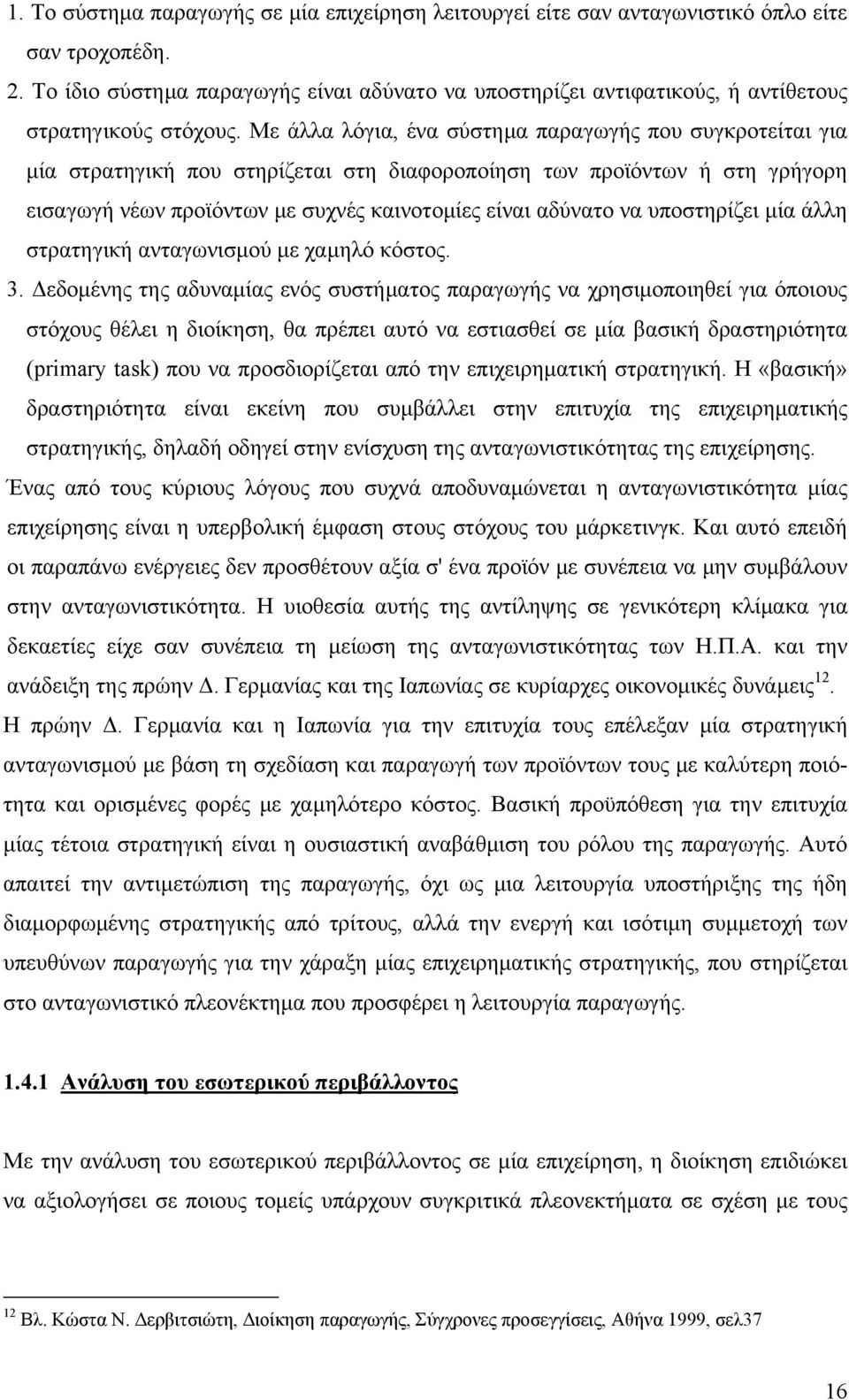 1. Το σύστημα παραγωγής σε μία επιχείρηση λειτουργεί είτε σαν ανταγωνιστικό όπλο είτε σαν τροχοπέδη.

2. Το ίδιο σύστημα παραγωγής είναι αδύνατο να υποστηρίζει αντιφατικούς, ή αντίθετους στρατηγικούς στόχους. Με άλλα λόγια, ένα σύστημα παραγωγής που συγκροτείται για μία στρατηγική που στηρίζεται στη διαφοροποίηση των προϊόντων ή στη γρήγορη εισαγωγή νέων προϊόντων με συχνές καινοτομίες είναι αδύνατο να υποστηρίζει μία άλλη στρατηγική ανταγωνισμού με χαμηλό κόστος.

3. Δεδομένης της αδυναμίας ενός συστήματος παραγωγής να χρησιμοποιηθεί για όποιους στόχους θέλει η διοίκηση, θα πρέπει αυτό να εστιασθεί σε μία βασική δραστηριότητα (primary task) που να προσδιορίζεται από την επιχειρηματική στρατηγική. Η «βασική» δραστηριότητα είναι εκείνη που συμβάλλει στην επιτυχία της επιχειρηματικής στρατηγικής, δηλαδή οδηγεί στην ενίσχυση της ανταγωνιστικότητας της επιχείρησης.

Ένας από τους κύριους λόγους που συχνά αποδυναμώνεται η ανταγωνιστικότητα μίας επιχείρησης είναι η υπερβολική έμφαση στους στόχους του μάρκετινγκ. Και αυτό επειδή οι παραπάνω ενέργειες δεν προσθέτουν αξία σ' ένα προϊόν με συνέπεια να μην συμβάλουν στην ανταγωνιστικότητα. Η υιοθεσία αυτής της αντίληψης σε γενικότερη κλίμακα για δεκαετίες είχε σαν συνέπεια τη μείωση της ανταγωνιστικότητας των Η.Π.Α. και την ανάδειξη της πρώην Δ. Γερμανίας και της Ιαπωνίας σε κυρίαρχες οικονομικές δυνάμεις$^{12}$.

Η πρώην Δ. Γερμανία και η Ιαπωνία για την επιτυχία τους επέλεξαν μία στρατηγική ανταγωνισμού με βάση τη σχεδίαση και παραγωγή των προϊόντων τους με καλύτερη ποιότητα και ορισμένες φορές με χαμηλότερο κόστος. Βασική προϋπόθεση για την επιτυχία μίας τέτοια στρατηγική είναι η ουσιαστική αναβάθμιση του ρόλου της παραγωγής. Αυτό απαιτεί την αντιμετώπιση της παραγωγής, όχι ως μια λειτουργία υποστήριξης της ήδη διαμορφωμένης στρατηγικής από τρίτους, αλλά την ενεργή και ισότιμη συμμετοχή των υπευθύνων παραγωγής για την χάραξη μίας επιχειρηματικής στρατηγικής, που στηρίζεται στο ανταγωνιστικό πλεονέκτημα που προσφέρει η λειτουργία παραγωγής.

1.4.1 Ανάλυση του εσωτερικού περιβάλλοντος

Με την ανάλυση του εσωτερικού περιβάλλοντος σε μία επιχείρηση, η διοίκηση επιδιώκει να αξιολογήσει σε ποιους τομείς υπάρχουν συγκριτικά πλεονεκτήματα σε σχέση με τους

$^{12}$ Βλ. Κώστα Ν. Δερβιτσιώτη, Διοίκηση παραγωγής, Σύγχρονες προσεγγίσεις, Αθήνα 1999, σελ37

16